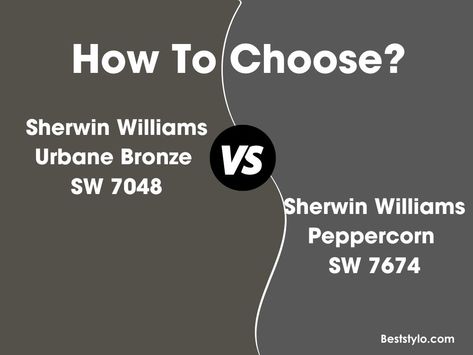 How To Choose?

Sherwin Williams
Urbane Bronze
SW 7048

VS

Sherwin Williams
Peppercorn
SW 7674

Beststylo.com